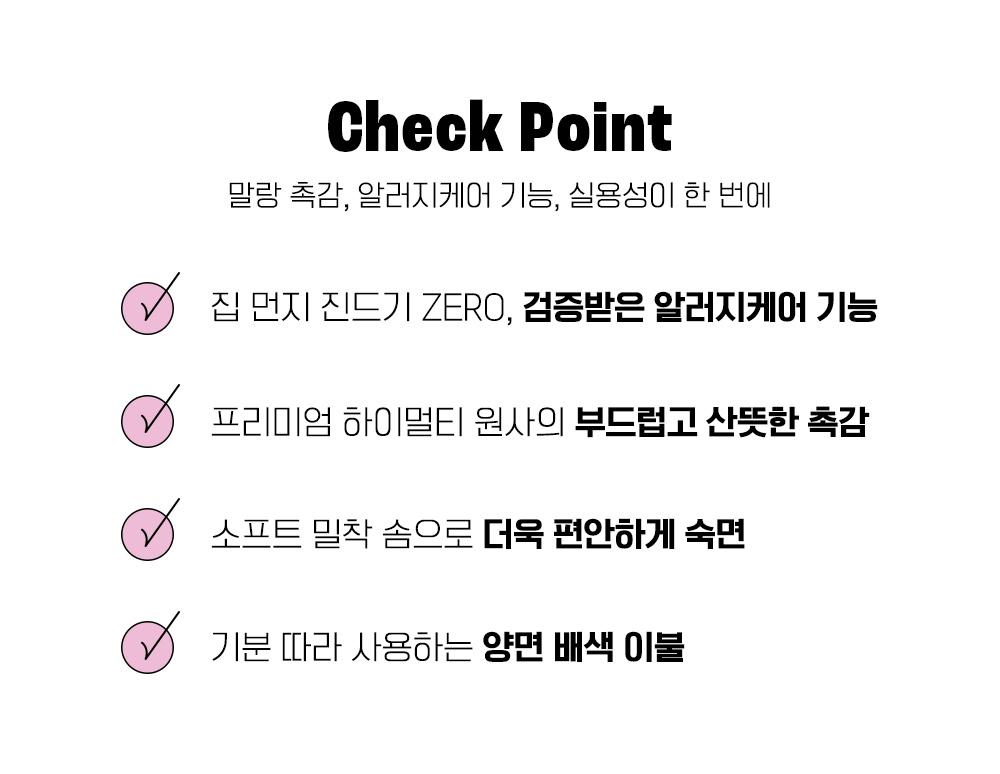 Check Point

말랑 촉감, 알러지케어 기능, 실용성이 한 번에

집 먼지 진드기 ZERO, 검증받은 알러지케어 기능

프리미엄 하이멀티 원사의 부드럽고 산뜻한 촉감

소프트 밀착 솜으로 더욱 편안하게 숙면

기분 따라 사용하는 양면 배색 이불